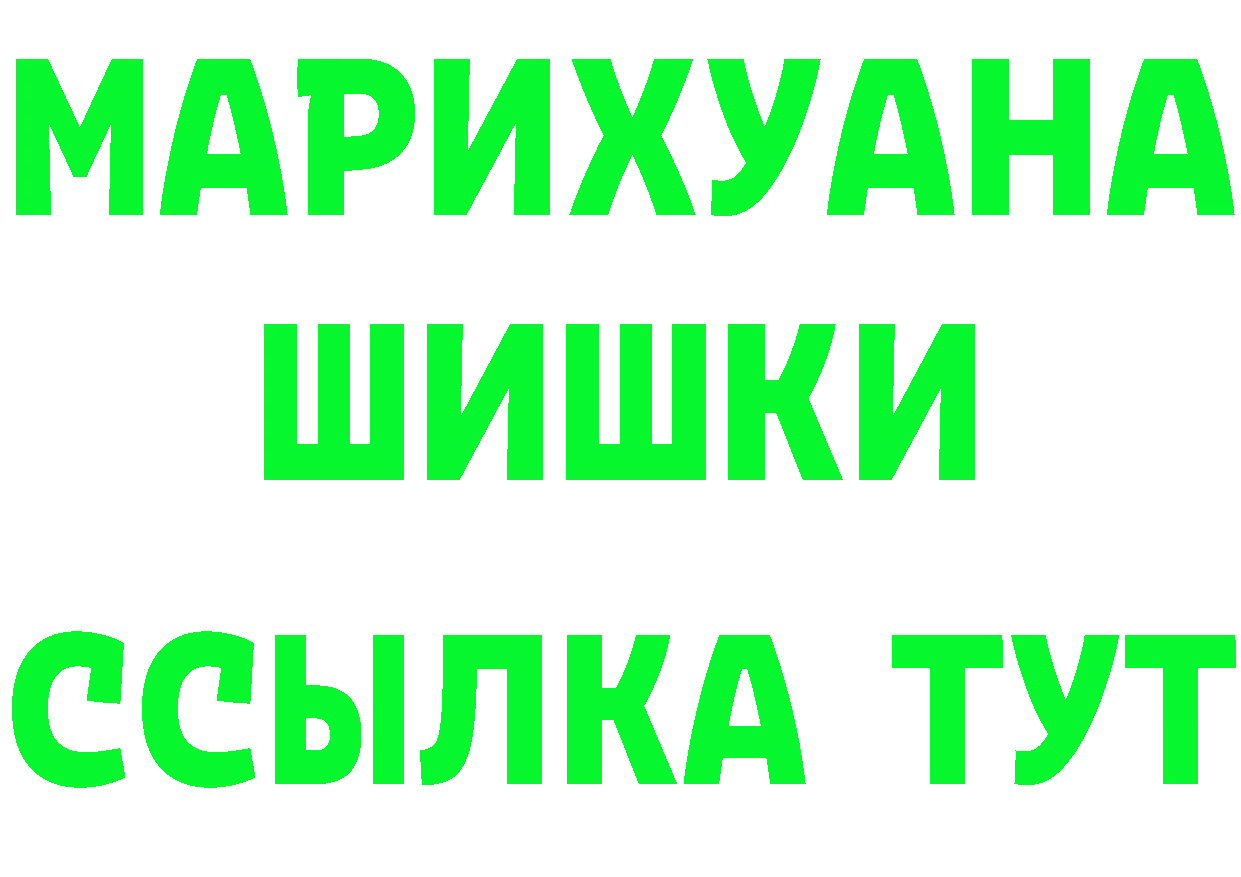 МАРИХУАНА
ШИШКИ
ССЫЛКА ТУТ